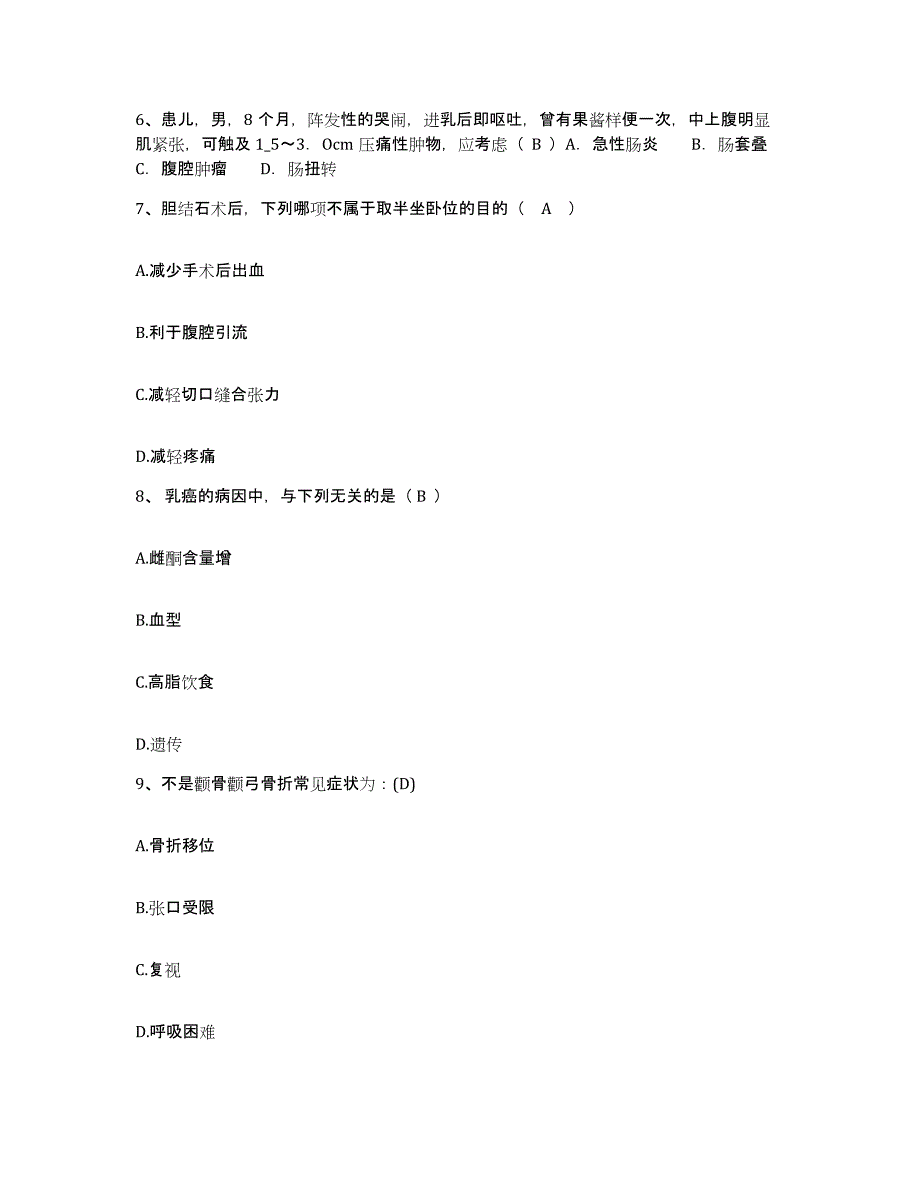 6、患儿，男，8 个月，阵发性的哭闹，进乳后即呕吐，曾有果酱样便一次，中上腹明显肌紧张，可触及 1_5～3．0cm 压痛性肿物，应考虑（ B ）A．急性肠炎　　B．肠套叠　C．腹腔肿瘤　　D．肠扭转

7、胆结石术后，下列哪项不属于取半坐卧位的目的（　A　）

A.减少手术后出血

B.利于腹腔引流

C.减轻切口缝合张力

D.减轻疼痛

8、 乳癌的病因中，与下列无关的是（ B ）

A.雌酮含量增

B.血型

C.高脂饮食

D.遗传

9、不是颧骨颧弓骨折常见症状为：(D)

A.骨折移位

B.张口受限

C.复视

D.呼吸困难